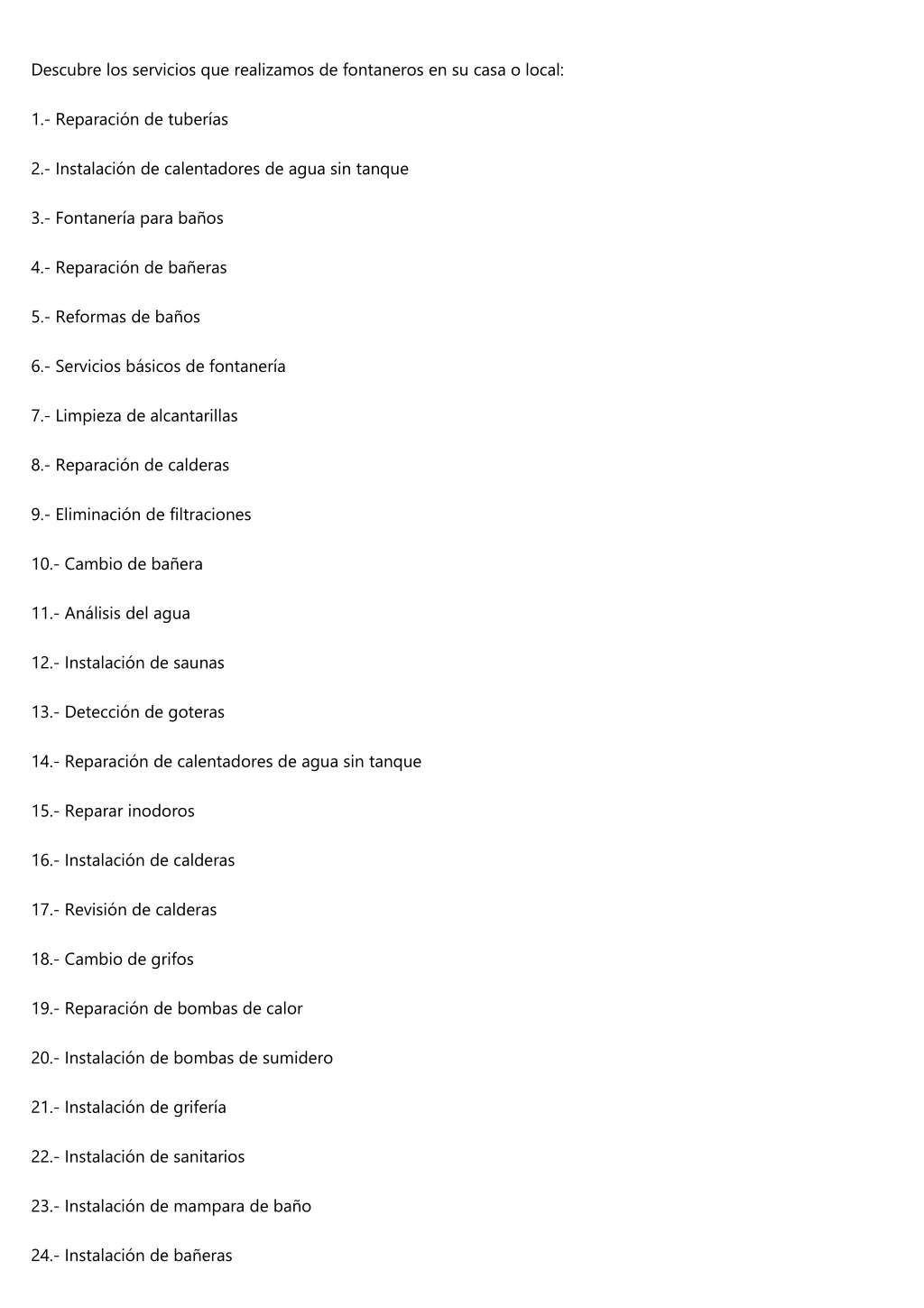 Descubre los servicios que realizamos de fontaneros en su casa o local:

1.- Reparación de tuberías

2.- Instalación de calentadores de agua sin tanque

3.- Fontanería para baños

4.- Reparación de bañeras

5.- Reformas de baños

6.- Servicios básicos de fontanería

7.- Limpieza de alcantarillas

8.- Reparación de calderas

9.- Eliminación de filtraciones

10.- Cambio de bañera

11.- Análisis del agua

12.- Instalación de saunas

13.- Detección de goteras

14.- Reparación de calentadores de agua sin tanque

15.- Reparar inodoros

16.- Instalación de calderas

17.- Revisión de calderas

18.- Cambio de grifos

19.- Reparación de bombas de calor

20.- Instalación de bombas de sumidero

21.- Instalación de grifería

22.- Instalación de sanitarios

23.- Instalación de mampara de baño

24.- Instalación de bañeras